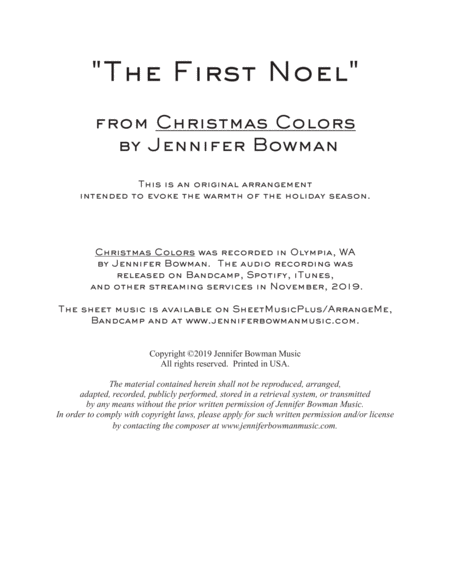 "The First Noel"

from Christmas Colors
by Jennifer Bowman

This is an original arrangement
intended to evoke the warmth of the holiday season.

Christmas Colors was recorded in Olympia, WA by Jennifer Bowman. The audio recording was released on Bandcamp, Spotify, iTunes, and other streaming services in November, 2019.

The sheet music is available on SheetMusicPlus/ArrangeMe, Bandcamp and at www.jenniferbowmanmusic.com.

Copyright ©2019 Jennifer Bowman Music
All rights reserved. Printed in USA.

The material contained herein shall not be reproduced, arranged, adapted, recorded, publicly performed, stored in a retrieval system, or transmitted by any means without the prior written permission of Jennifer Bowman Music. In order to comply with copyright laws, please apply for such written permission and/or license by contacting the composer at www.jenniferbowmanmusic.com.